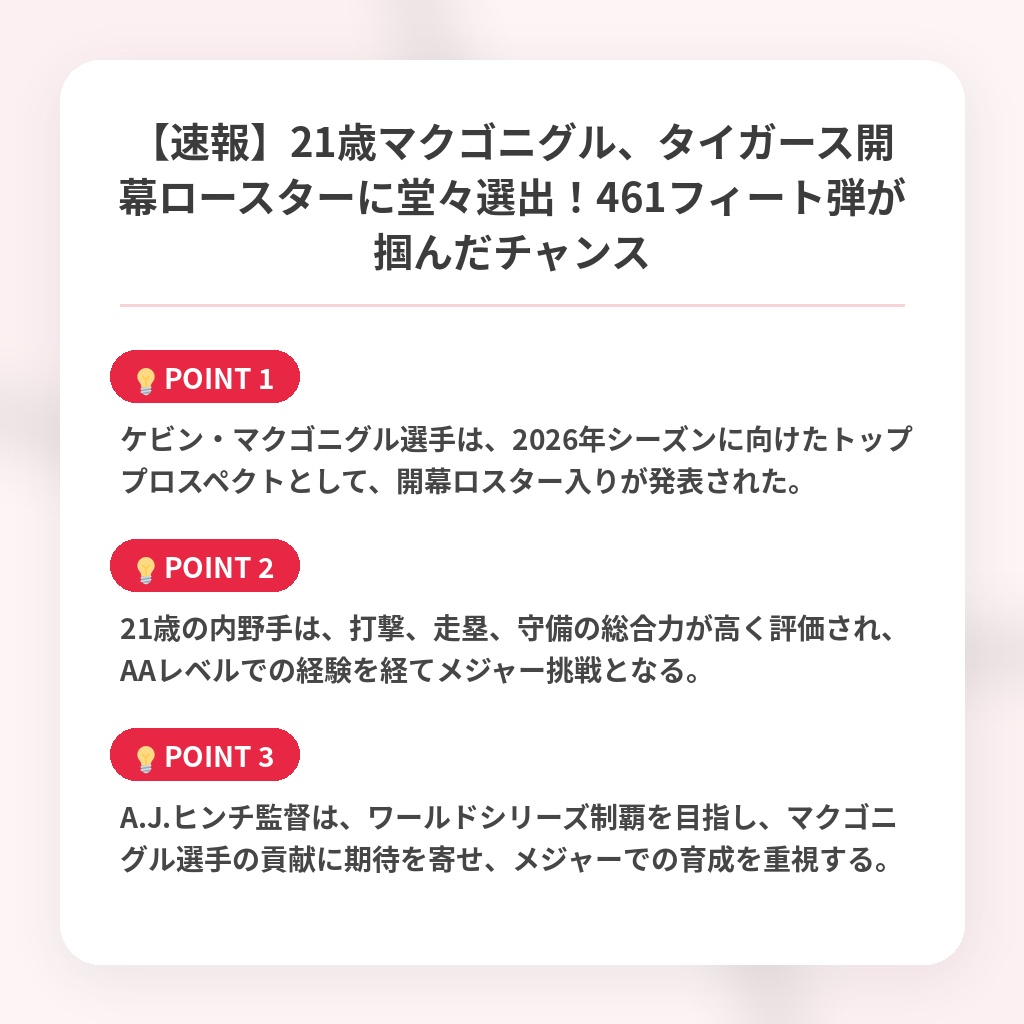 【速報】21歳マクゴニグル、タイガース開幕ロースターに堂々選出！461フィート弾が掴んだチャンス

POINT 1

ケビン・マクゴニグル選手は、2026年シーズンに向けたトッププロスペクトとして、開幕ロスター入りが発表された。

POINT 2

21歳の内野手は、打撃、走塁、守備の総合力が高く評価され、AAレベルでの経験を経てメジャー挑戦となる。

POINT 3

A.J.ヒンチ監督は、ワールドシリーズ制覇を目指し、マクゴニグル選手の貢献に期待を寄せ、メジャーでの育成を重視する。